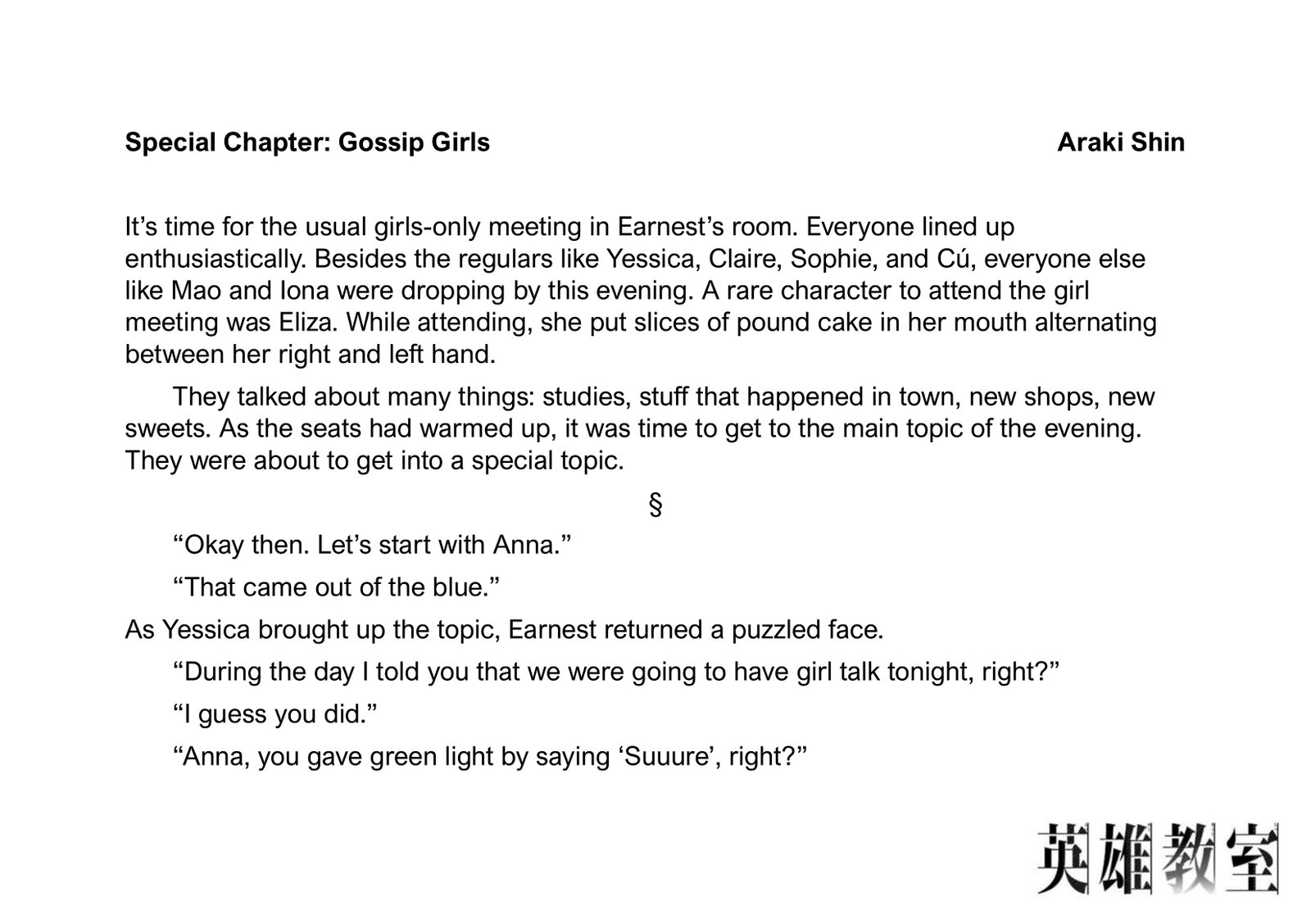 Special Chapter: Gossip Girls Araki Shin

It’s time for the usual girls-only meeting in Earnest’s room. Everyone lined up enthusiastically. Besides the regulars like Yessica, Claire, Sophie, and Cú, everyone else like Mao and Iona were dropping by this evening. A rare character to attend the girl meeting was Eliza. While attending, she put slices of pound cake in her mouth alternating between her right and left hand.

They talked about many things: studies, stuff that happened in town, new shops, new sweets. As the seats had warmed up, it was time to get to the main topic of the evening. They were about to get into a special topic.

§

“Okay then. Let’s start with Anna.”

“That came out of the blue.”

As Yessica brought up the topic, Earnest returned a puzzled face.

“During the day I told you that we were going to have girl talk tonight, right?”

“I guess you did.”

“Anna, you gave green light by saying ‘Suuure’, right?”

英雄教室